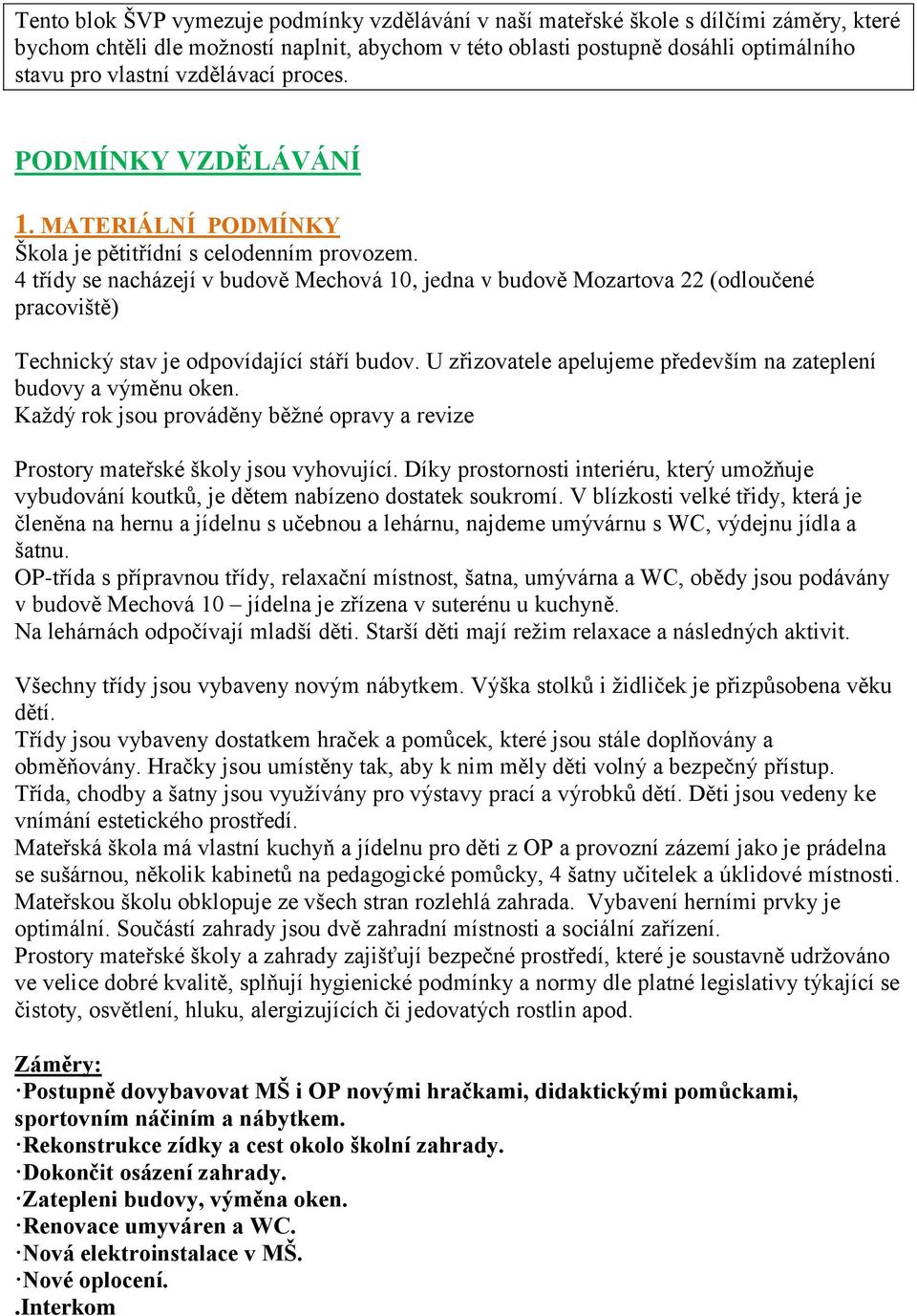 Tento blok ŠVP vymezuje podmínky vzdělávání v naší mateřské škole s dílčími záměry, které bychom chtěli dle možností naplnit, abychom v této oblasti postupně dosáhli optimálního stavu pro vlastní vzdělávací proces.

PODMÍNKY VZDĚLÁVÁNÍ

1. MATERIÁLNÍ PODMÍNKY
Škola je pětitřídní s celodenním provozem.
4 třídy se nacházejí v budově Mechová 10, jedna v budově Mozartova 22 (odloučené pracoviště)

Technický stav je odpovídající stáří budov. U zřizovatele apelujeme především na zateplení budovy a výměnu oken.
Každý rok jsou prováděny běžné opravy a revize

Prostory mateřské školy jsou vyhovující. Díky prostornosti interiéru, který umožňuje vybudování koutků, je dětem nabízeno dostatek soukromí. V blízkosti velké třídy, která je členěna na hernu a jídelnu s učebnou a lehárnu, najdeme umývárnu s WC, výdejnu jídla a šatnu.
OP-třída s přípravnou třídy, relaxační místnost, šatna, umývárna a WC, obědy jsou podávány v budově Mechová 10 – jídelna je zřízena v suterénu u kuchyně.
Na lehárnách odpočívají mladší děti. Starší děti mají režim relaxace a následných aktivit.

Všechny třídy jsou vybaveny novým nábytkem. Výška stolků i židliček je přizpůsobena věku dětí.
Třídy jsou vybaveny dostatkem hraček a pomůcek, které jsou stále doplňovány a obměňovány. Hračky jsou umístěny tak, aby k nim měly děti volný a bezpečný přístup.
Třída, chodby a šatny jsou využívány pro výstavy prací a výrobků dětí. Děti jsou vedeny ke vnímání estetického prostředí.
Mateřská škola má vlastní kuchyň a jídelnu pro děti z OP a provozní zázemí jako je prádelna se sušárnou, několik kabinetů na pedagogické pomůcky, 4 šatny učitelek a úklidové místnosti.
Mateřskou školu obklopuje ze všech stran rozlehlá zahrada. Vybavení herními prvky je optimální. Součástí zahrady jsou dvě zahradní místnosti a sociální zařízení.
Prostory mateřské školy a zahrady zajišťují bezpečné prostředí, které je soustavně udržováno ve velice dobré kvalitě, splňují hygienické podmínky a normy dle platné legislativy týkající se čistoty, osvětlení, hluku, alergizujících či jedovatých rostlin apod.

Záměry:
·Postupně dovybavovat MŠ i OP novými hračkami, didaktickými pomůckami, sportovním náčiním a nábytkem.
·Rekonstrukce zídky a cest okolo školní zahrady.
·Dokončit osázení zahrady.
·Zatepleni budovy, výměna oken.
·Renovace umyváren a WC.
·Nová elektroinstalace v MŠ.
·Nové oplocení.
.Interkom